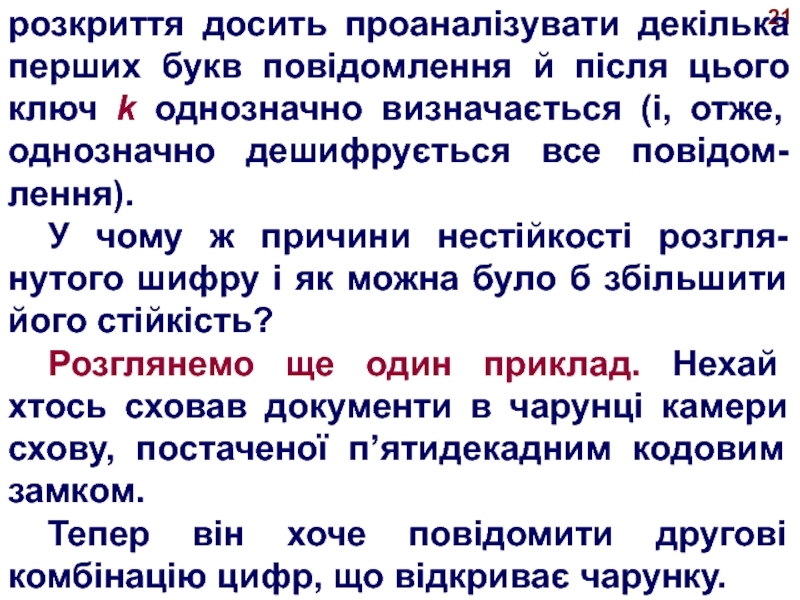 21

розкриття досить проаналізувати декілька перших букв повідомлення й після цього ключ k однозначно визначається (і, отже, однозначно дешифрується все повідомлення).

У чому ж причини нестійкості розглянутого шифру і як можна було б збільшити його стійкість?

Розглянемо ще один приклад. Нехай хтось сховав документи в чарунці камери схову, постаченої п'ятидекадним кодовим замком.

Тепер він хоче повідомити другові комбінацію цифр, що відкриває чарунку.